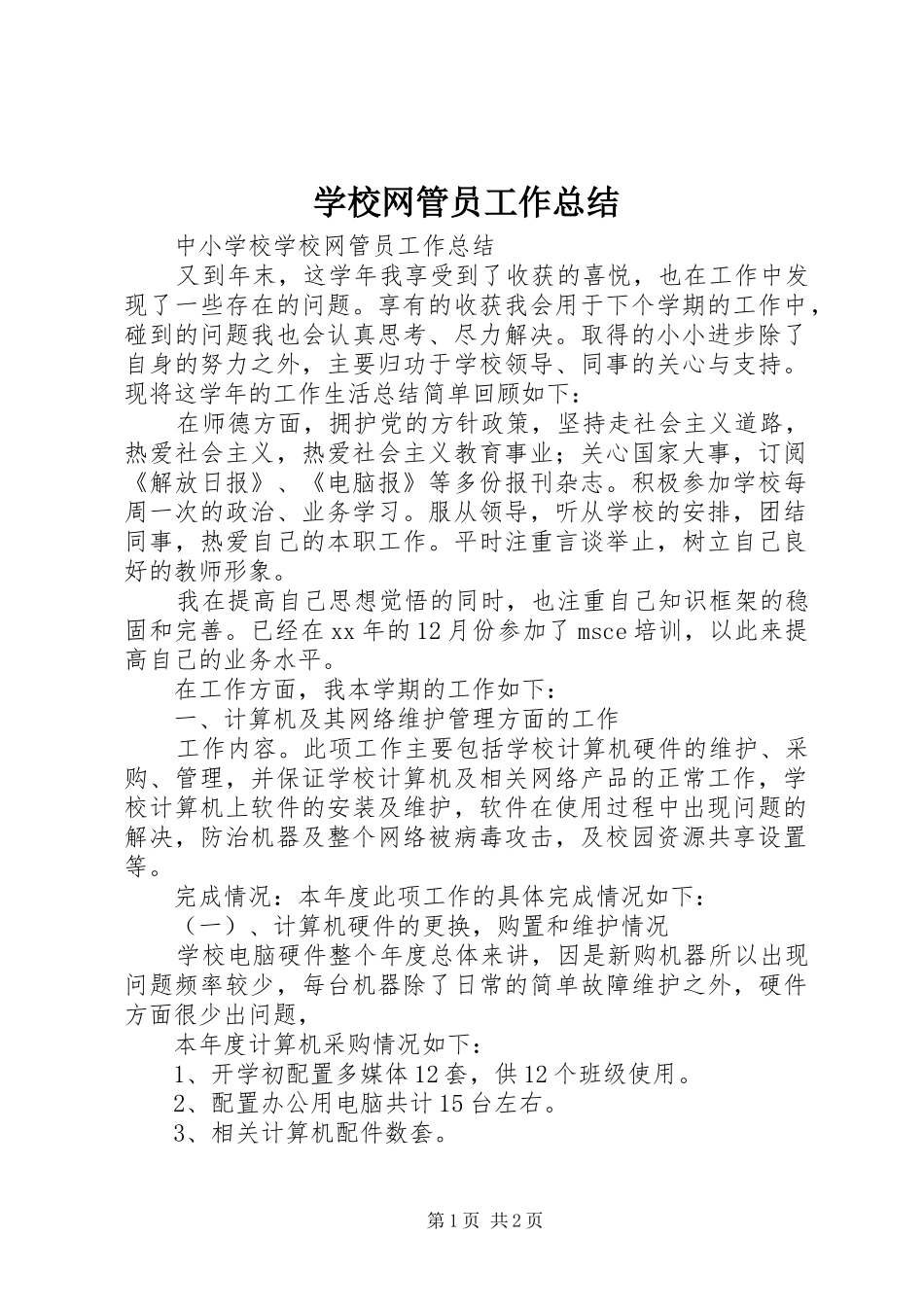 学校网管员工作总结

中小学校学校网管员工作总结

又到年末，这学年我享受到了收获的喜悦，也在工作中发现了一些存在的问题。享有的收获我会用于下个学期的工作中，碰到的问题我也会认真思考、尽力解决。取得的小小进步除了自身的努力之外，主要归功于学校领导、同事的关心与支持。现将这学年的工作生活总结简单回顾如下：

在师德方面，拥护党的方针政策，坚持走社会主义道路，热爱社会主义，热爱社会主义教育事业；关心国家大事，订阅《解放日报》、《电脑报》等多份报刊杂志。积极参加学校每周一次的政治、业务学习。服从领导，听从学校的安排，团结同事，热爱自己的本职工作。平时注重言谈举止，树立自己良好的教师形象。

我在提高自己思想觉悟的同时，也注重自己知识框架的稳固和完善。已经在xx年的12月份参加了msce培训，以此来提高自己的业务水平。

在工作方面，我本学期的工作如下：

一、计算机及其网络维护管理方面的工作

工作内容。此项工作主要包括学校计算机硬件的维护、采购、管理，并保证学校计算机及相关网络产品的正常工作，学校计算机上软件的安装及维护，软件在使用过程中出现问题的解决，防治机器及整个网络被病毒攻击，及校园资源共享设置等。

完成情况：本年度此项工作的具体完成情况如下：

（一）、计算机硬件的更换，购置和维护情况

学校电脑硬件整个年度总体来讲，因是新购机器所以出现问题频率较少，每台机器除了日常的简单故障维护之外，硬件方面很少出问题，

本年度计算机采购情况如下：

1、开学初配置多媒体12套，供12个班级使用。

2、配置办公用电脑共计15台左右。

3、相关计算机配件数套。

第1页 共2页